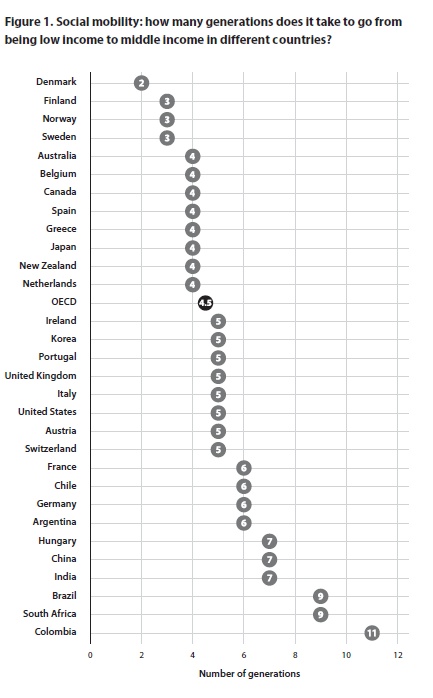 Figure 1. Social mobility: how many generations does it take to go from being low income to middle income in different countries?

Denmark 2
Finland 3
Norway 3
Sweden 3
Australia 4
Belgium 4
Canada 4
Spain 4
Greece 4
Japan 4
New Zealand 4
Netherlands 4
OECD 4.5
Ireland 5
Korea 5
Portugal 5
United Kingdom 5
Italy 5
United States 5
Austria 5
Switzerland 5
France 6
Chile 6
Germany 6
Argentina 6
Hungary 7
China 7
India 7
Brazil 9
South Africa 9
Colombia 11

0 2 4 6 8 10 12

Number of generations